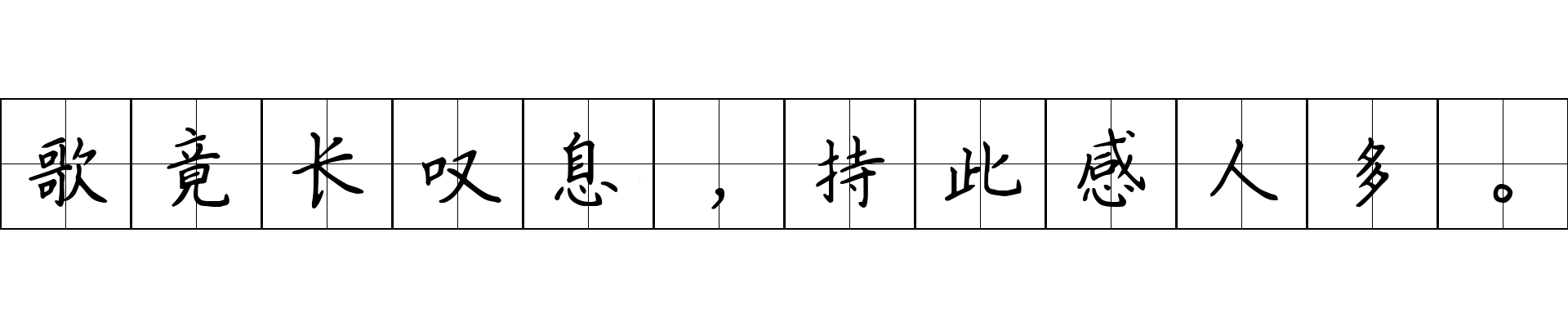 歌竟长叹息，持此感人多。